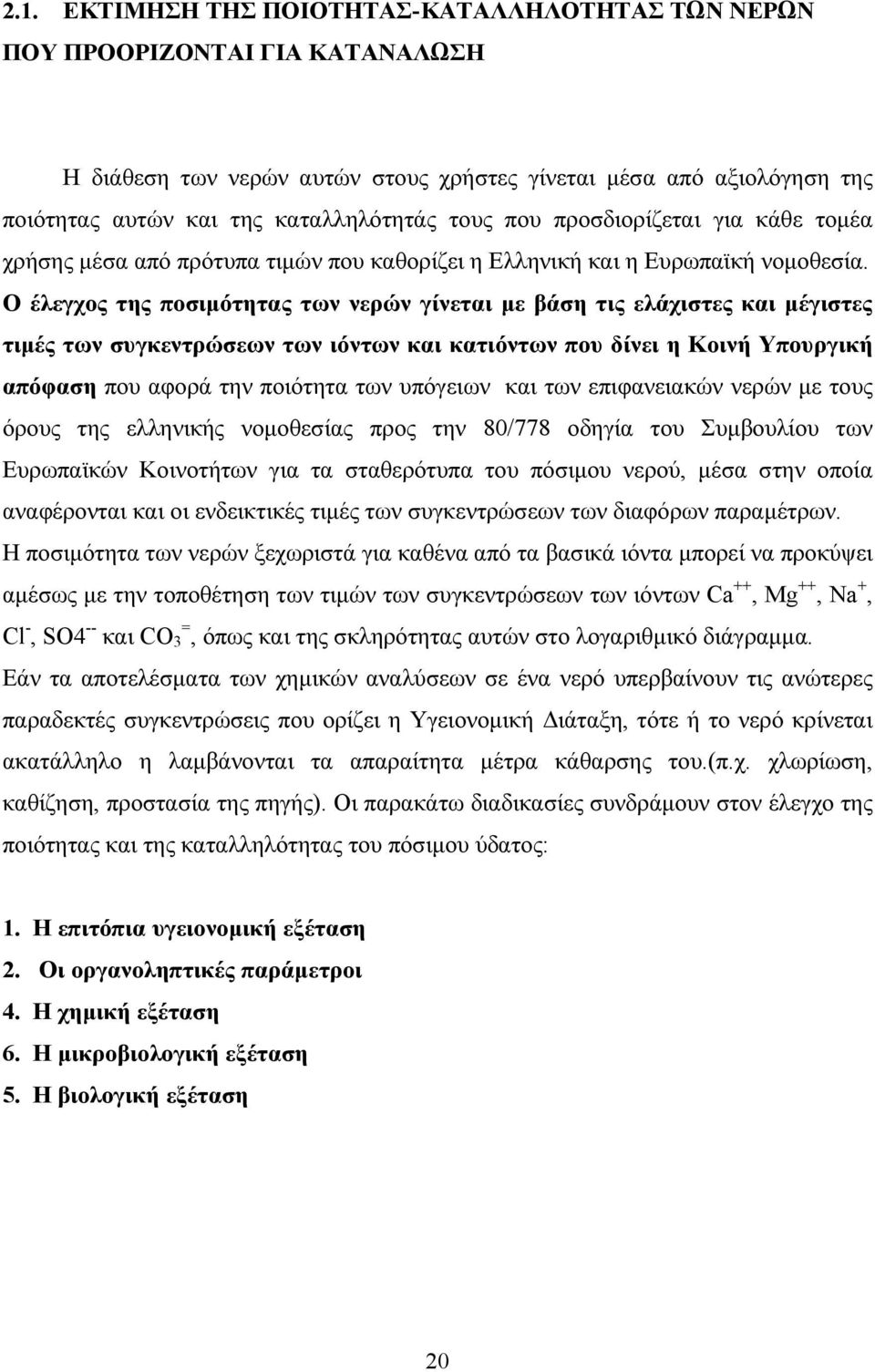 2.1. ΕΚΤΙΜΗΣΗ ΤΗΣ ΠΟΙΟΤΗΤΑΣ-ΚΑΤΑΛΛΗΛΟΤΗΤΑΣ ΤΩΝ ΝΕΡΩΝ ΠΟΥ ΠΡΟΟΡΙΖΟΝΤΑΙ ΓΙΑ ΚΑΤΑΝΑΛΩΣΗ

Η διάθεση των νερών αυτών στους χρήστες γίνεται μέσα από αξιολόγηση της ποιότητας αυτών και της καταλληλότητάς τους που προσδιορίζεται για κάθε τομέα χρήσης μέσα από πρότυπα τιμών που καθορίζει η Ελληνική και η Ευρωπαϊκή νομοθεσία. Ο έλεγχος της ποσιμότητας των νερών γίνεται με βάση τις ελάχιστες και μέγιστες τιμές των συγκεντρώσεων των ιόντων και κατιόντων που δίνει η Κοινή Υπουργική απόφαση που αφορά την ποιότητα των υπόγειων και των επιφανειακών νερών με τους όρους της ελληνικής νομοθεσίας προς την 80/778 οδηγία του Συμβουλίου των Ευρωπαϊκών Κοινοτήτων για τα σταθερότυπα του πόσιμου νερού, μέσα στην οποία αναφέρονται και οι ενδεικτικές τιμές των συγκεντρώσεων των διαφόρων παραμέτρων. Η ποσιμότητα των νερών ξεχωριστά για καθένα από τα βασικά ιόντα μπορεί να προκύψει αμέσως με την τοποθέτηση των τιμών των συγκεντρώσεων των ιόντων $Ca^{++}$, $Mg^{++}$, $Na^{+}$, $Cl^{-}$, $SO4^{--}$ και $CO_3^{=}$, όπως και της σκληρότητας αυτών στο λογαριθμικό διάγραμμα. Εάν τα αποτελέσματα των χημικών αναλύσεων σε ένα νερό υπερβαίνουν τις ανώτερες παραδεκτές συγκεντρώσεις που ορίζει η Υγειονομική Διάταξη, τότε ή το νερό κρίνεται ακατάλληλο η λαμβάνονται τα απαραίτητα μέτρα κάθαρσης του.(π.χ. χλωρίωση, καθίζηση, προστασία της πηγής). Οι παρακάτω διαδικασίες συνδράμουν στον έλεγχο της ποιότητας και της καταλληλότητας του πόσιμου ύδατος:

1. Η επιτόπια υγειονομική εξέταση
2. Οι οργανοληπτικές παράμετροι
4. Η χημική εξέταση
6. Η μικροβιολογική εξέταση
5. Η βιολογική εξέταση

20